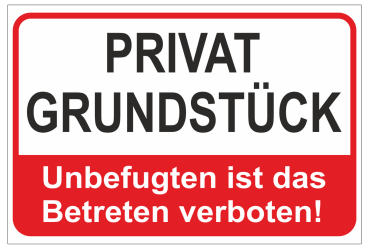 PRIVAT
GRUNDSTÜCK

Unbefugten ist das Betreten verboten!